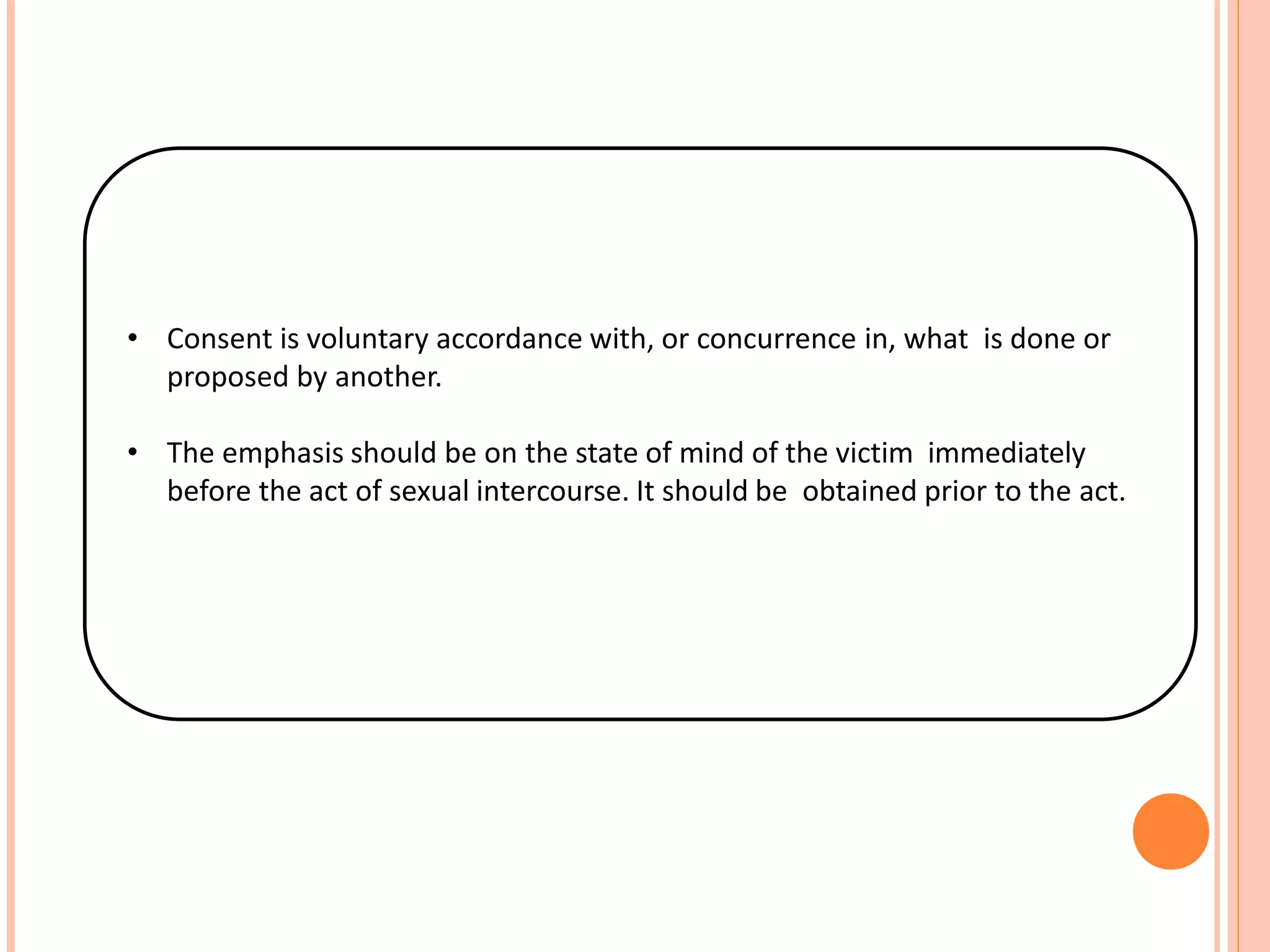 • Consent is voluntary accordance with, or concurrence in, what is done or proposed by another.

• The emphasis should be on the state of mind of the victim immediately before the act of sexual intercourse. It should be obtained prior to the act.